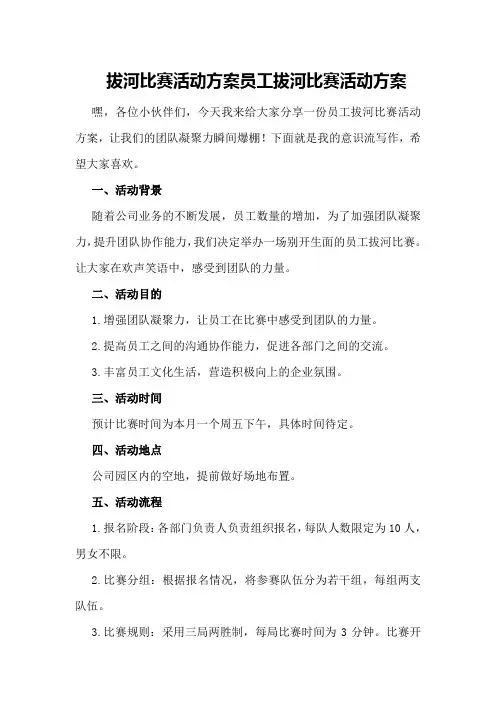 拔河比赛活动方案员工拔河比赛活动方案

嘿，各位小伙伴们，今天我来给大家分享一份员工拔河比赛活动方案，让我们的团队凝聚力瞬间爆棚！下面就是我的意识流写作，希望大家喜欢。

一、活动背景

随着公司业务的不断发展，员工数量的增加，为了加强团队凝聚力，提升团队协作能力，我们决定举办一场别开生面的员工拔河比赛。让大家在欢声笑语中，感受到团队的力量。

二、活动目的

1.增强团队凝聚力，让员工在比赛中感受到团队的力量。

2.提高员工之间的沟通协作能力，促进各部门之间的交流。

3.丰富员工文化生活，营造积极向上的企业氛围。

三、活动时间

预计比赛时间为本月一个周五下午，具体时间待定。

四、活动地点

公司园区内的空地，提前做好场地布置。

五、活动流程

1.报名阶段：各部门负责人负责组织报名，每队人数限定为10人，男女不限。

2.比赛分组：根据报名情况，将参赛队伍分为若干组，每组两支队伍。

3.比赛规则：采用三局两胜制，每局比赛时间为3分钟。比赛开